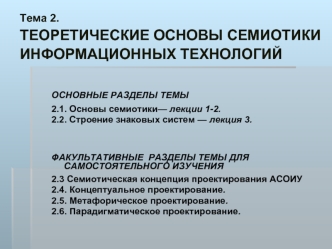 Тема 2.
ТЕОРЕТИЧЕСКИЕ ОСНОВЫ СЕМИОТИКИ ИНФОРМАЦИОННЫХ ТЕХНОЛОГИЙ

ОСНОВНЫЕ РАЗДЕЛЫ ТЕМЫ

2.1. Основы семиотики— лекции 1-2.
2.2. Строение знаковых систем — лекция 3.

ФАКУЛЬТАТИВНЫЕ РАЗДЕЛЫ ТЕМЫ ДЛЯ САМОСТОЯТЕЛЬНОГО ИЗУЧЕНИЯ

2.3 Семиотическая концепция проектирования АСОИУ
2.4. Концептуальное проектирование.
2.5. Метафорическое проектирование.
2.6. Парадигматическое проектирование.